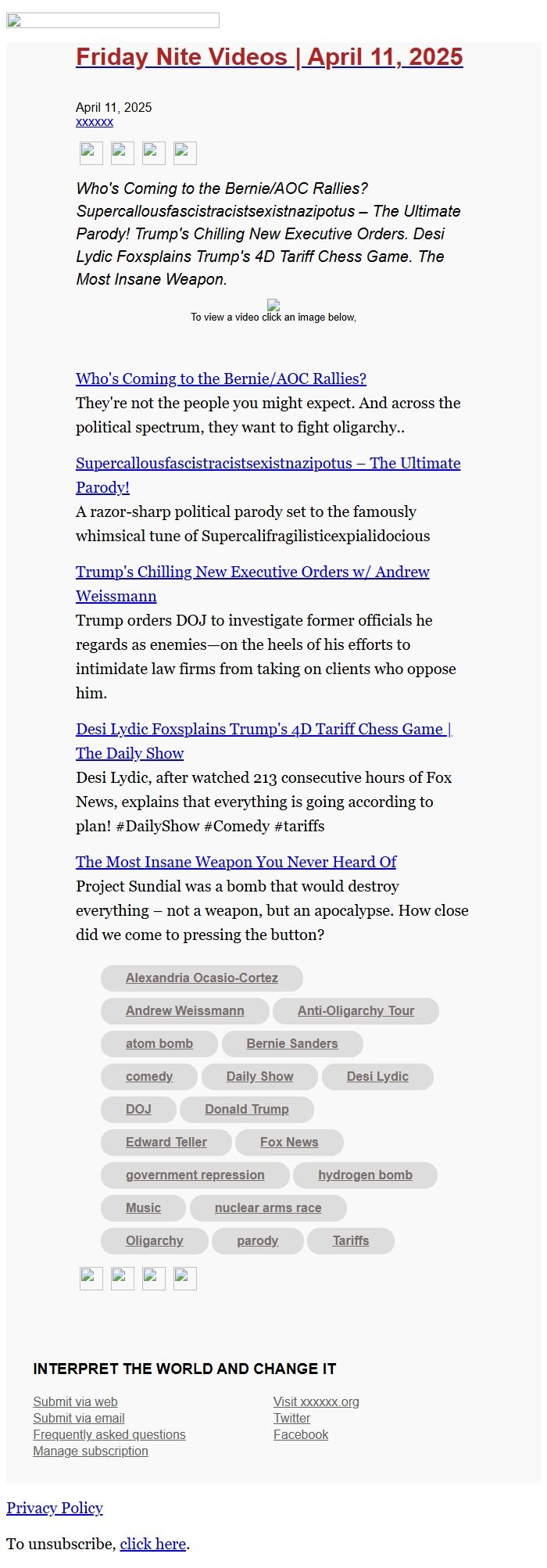 Friday Nite Videos | April 11, 2025

April 11, 2025
xxxxxx

Who's Coming to the Bernie/AOC Rallies? Supercallousfascistracistsexistnazipotus – The Ultimate Parody! Trump's Chilling New Executive Orders. Desi Lydic Foxsplains Trump's 4D Tariff Chess Game. The Most Insane Weapon.

To view a video click an image below,

Who's Coming to the Bernie/AOC Rallies?
They're not the people you might expect. And across the political spectrum, they want to fight oligarchy..

Supercallousfascistracistsexistnazipotus – The Ultimate Parody!
A razor-sharp political parody set to the famously whimsical tune of Supercalifragilisticexpialidocious

Trump's Chilling New Executive Orders w/ Andrew Weissmann
Trump orders DOJ to investigate former officials he regards as enemies—on the heels of his efforts to intimidate law firms from taking on clients who oppose him.

Desi Lydic Foxsplains Trump's 4D Tariff Chess Game | The Daily Show
Desi Lydic, after watched 213 consecutive hours of Fox News, explains that everything is going according to plan! #DailyShow #Comedy #tariffs

The Most Insane Weapon You Never Heard Of
Project Sundial was a bomb that would destroy everything – not a weapon, but an apocalypse. How close did we come to pressing the button?

Alexandria Ocasio-Cortez
Andrew Weissmann
Anti-Oligarchy Tour
atom bomb
Bernie Sanders
comedy
Daily Show
Desi Lydic
DOJ
Donald Trump
Edward Teller
Fox News
government repression
hydrogen bomb
Music
nuclear arms race
Oligarchy
parody
Tariffs

INTERPRET THE WORLD AND CHANGE IT

Submit via web
Submit via email
Frequently asked questions
Manage subscription

Visit xxxxxx.org
Twitter
Facebook

Privacy Policy

To unsubscribe, click here.